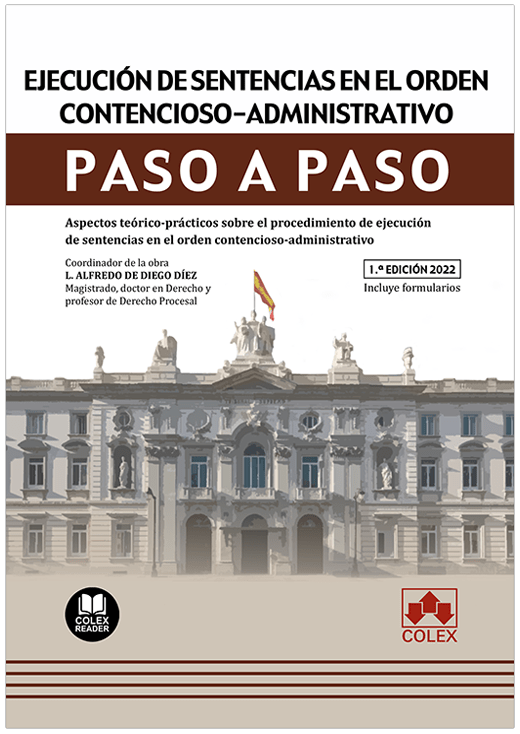 EJECUCIÓN DE SENTENCIAS EN EL ORDEN CONTENCIOSO-ADMINISTRATIVO

PASO A PASO

Aspectos teórico-prácticos sobre el procedimiento de ejecución de sentencias en el orden contencioso-administrativo

Coordinador de la obra
L. ALFREDO DE DIEGO DÍEZ
Magistrado, doctor en Derecho y profesor de Derecho Procesal

1.ª EDICIÓN 2022
Incluye formularios

COLEX READER

COLEX